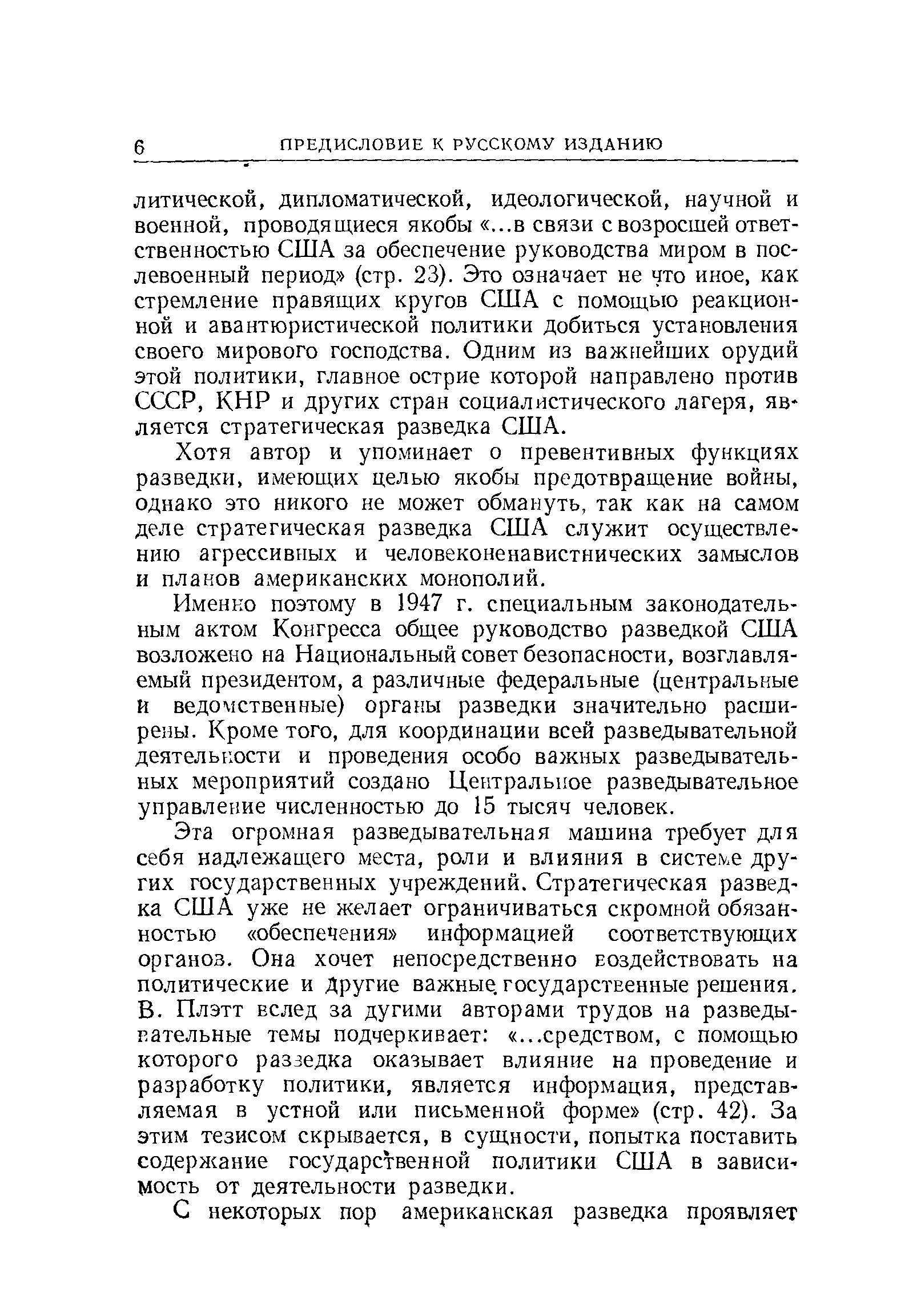 6 ПРЕДИСЛОВИЕ К РУССКОМУ ИЗДАНИЮ

литической, дипломатической, идеологической, научной и военной, проводящиеся якобы «...в связи с возросшей ответственностью США за обеспечение руководства миром в послевоенный период» (стр. 23). Это означает не что иное, как стремление правящих кругов США с помощью реакционной и авантюристической политики добиться установления своего мирового господства. Одним из важнейших орудий этой политики, главное острие которой направлено против СССР, КНР и других стран социалистического лагеря, является стратегическая разведка США.

Хотя автор и упоминает о превентивных функциях разведки, имеющих целью якобы предотвращение войны, однако это никого не может обмануть, так как на самом деле стратегическая разведка США служит осуществлению агрессивных и человеконенавистнических замыслов и планов американских монополий.

Именно поэтому в 1947 г. специальным законодательным актом Конгресса общее руководство разведкой США возложено на Национальный совет безопасности, возглавляемый президентом, а различные федеральные (центральные и ведомственные) органы разведки значительно расширены. Кроме того, для координации всей разведывательной деятельности и проведения особо важных разведывательных мероприятий создано Центральное разведывательное управление численностью до 15 тысяч человек.

Эта огромная разведывательная машина требует для себя надлежащего места, роли и влияния в системе других государственных учреждений. Стратегическая разведка США уже не желает ограничиваться скромной обязанностью «обеспечения» информацией соответствующих органов. Она хочет непосредственно воздействовать на политические и другие важные государственные решения. В. Плэтт вслед за дугими авторами трудов на разведывательные темы подчеркивает: «...средством, с помощью которого разведка оказывает влияние на проведение и разработку политики, является информация, представляемая в устной или письменной форме» (стр. 42). За этим тезисом скрывается, в сущности, попытка поставить содержание государственной политики США в зависимость от деятельности разведки.

С некоторых пор американская разведка проявляет